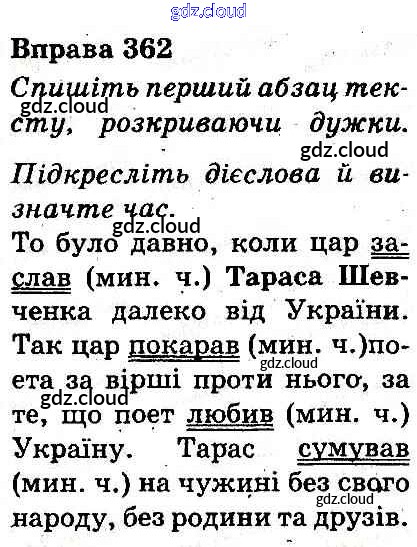 Вправа 362

Спишіть перший абзац тексту, розкриваючи дужки.

Підкресліть дієслова й визначте час.

То було давно, коли цар заслав (мин. ч.) Тараса Шевченка далеко від України. Так цар покарав (мин. ч.)поета за вірші проти нього, за те, що поет любив (мин. ч.) Україну. Тарас сумував (мин. ч.) на чужині без свого народу, без родини та друзів.

gdz.cloud